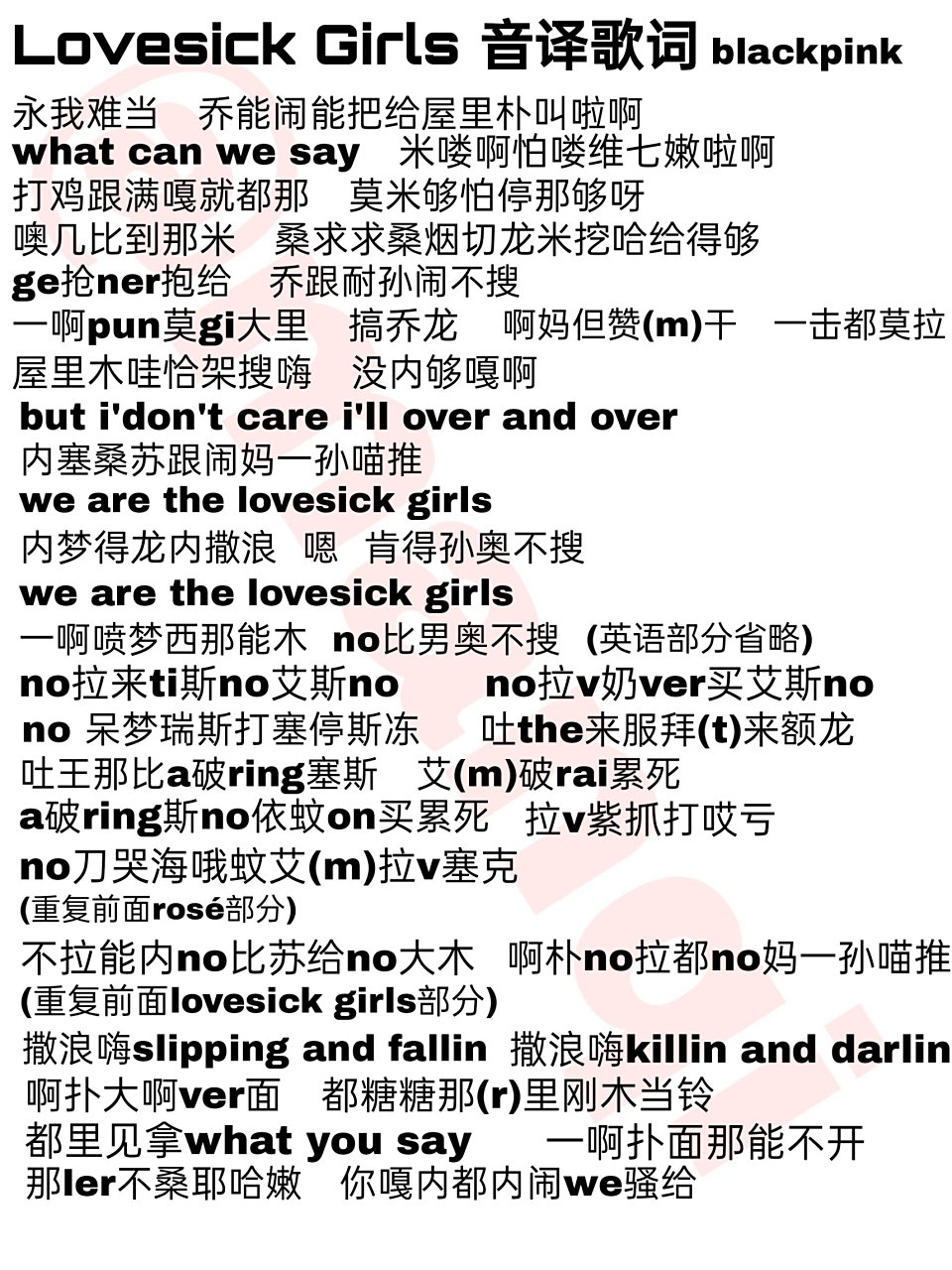 Lovesick Girls 音译歌词 blackpink

永我难当　乔能闹能把给屋里朴叫啦啊
what can we say　米喽啊怕喽维七嫩啦啊
打鸡跟满嘎就都那　莫米够怕停那够呀
噢几比到那米　桑求求桑烟切龙米挖哈给得够
ge抢ner抱给　乔跟耐孙闹不搜
一啊pun莫gi大里　搞乔龙　啊妈但赞(m)干　一击都莫拉
屋里木哇恰架搜嗨　没内够嘎啊
but i'don't care i'll over and over
内塞桑苏跟闹妈一孙喵推
we are the lovesick girls
内梦得龙内撒浪　嗯　肯得孙奥不搜
we are the lovesick girls
一啊喷梦西那能木　no比男奥不搜　(英语部分省略)
no拉来ti斯no艾斯no　no拉v奶ver买艾斯no
no 呆梦瑞斯打塞停斯冻　吐the来服拜(t)来额龙
吐王那比a破ring塞斯　艾(m)破rai累死
a破ring斯no依蚊on买累死　拉v紫抓打哎亏
no刀哭海哦蚊艾(m)拉v塞克
(重复前面rosé部分)
不拉能内no比苏给no大木　啊朴no拉都no妈一孙喵推
(重复前面lovesick girls部分)
撒浪嗨slipping and fallin　撒浪嗨killin and darlin
啊扑大啊ver面　都糖糖那(r)里刚木当铃
都里见拿what you say　一啊扑面那能不开
那ler不桑耶哈嫩　你嘎内都内闹we骚给